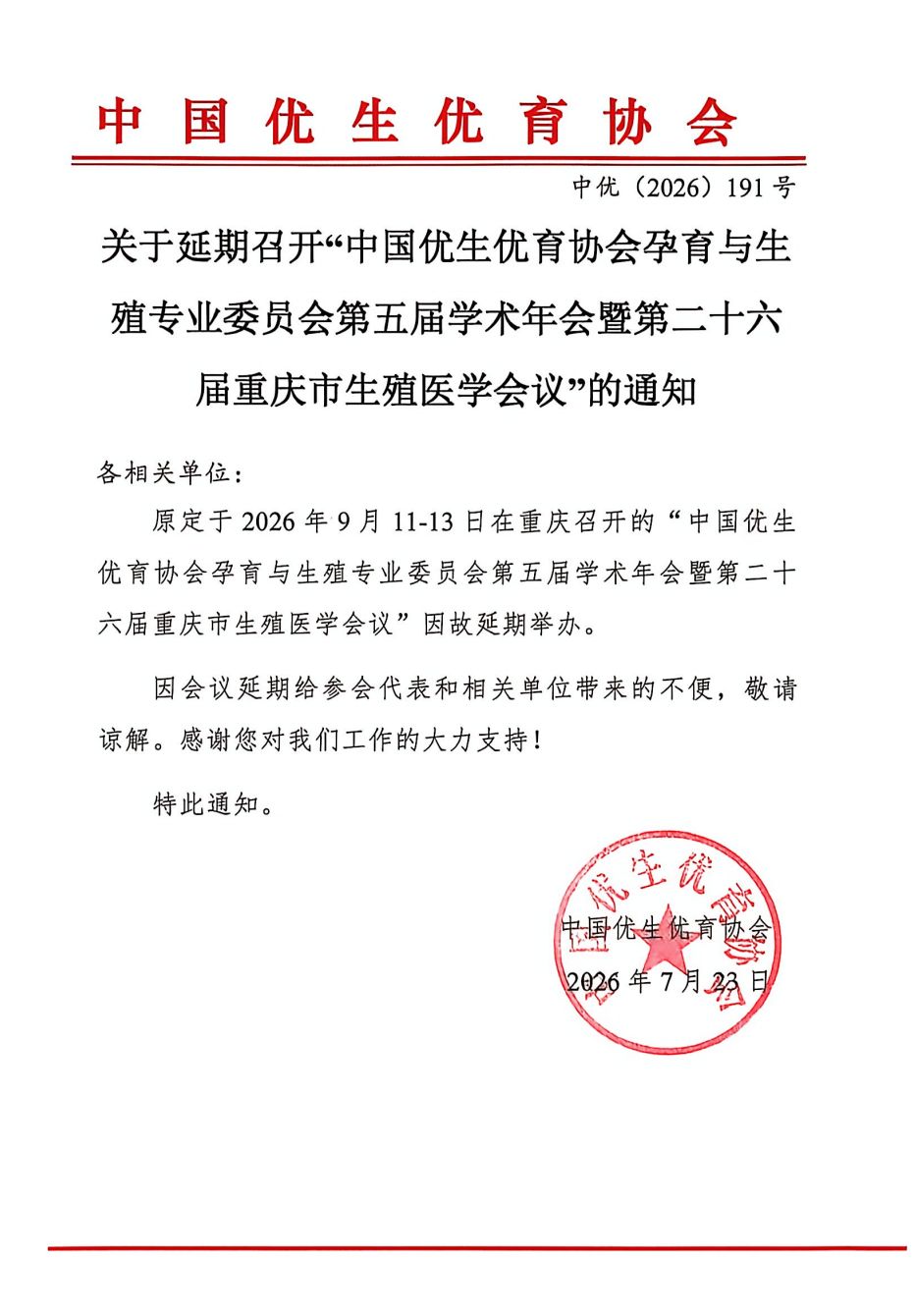 中国优生优育协会

中优（2026）191号

关于延期召开“中国优生优育协会孕育与生殖专业委员会第五届学术年会暨第二十六届重庆市生殖医学会议”的通知

各相关单位：

原定于2026年9月11-13日在重庆召开的“中国优生优育协会孕育与生殖专业委员会第五届学术年会暨第二十六届重庆市生殖医学会议”因故延期举办。

因会议延期给参会代表和相关单位带来的不便，敬请谅解。感谢您对我们工作的大力支持！

特此通知。

中国优生优育协会
2026年7月23日

中国优生优育协会